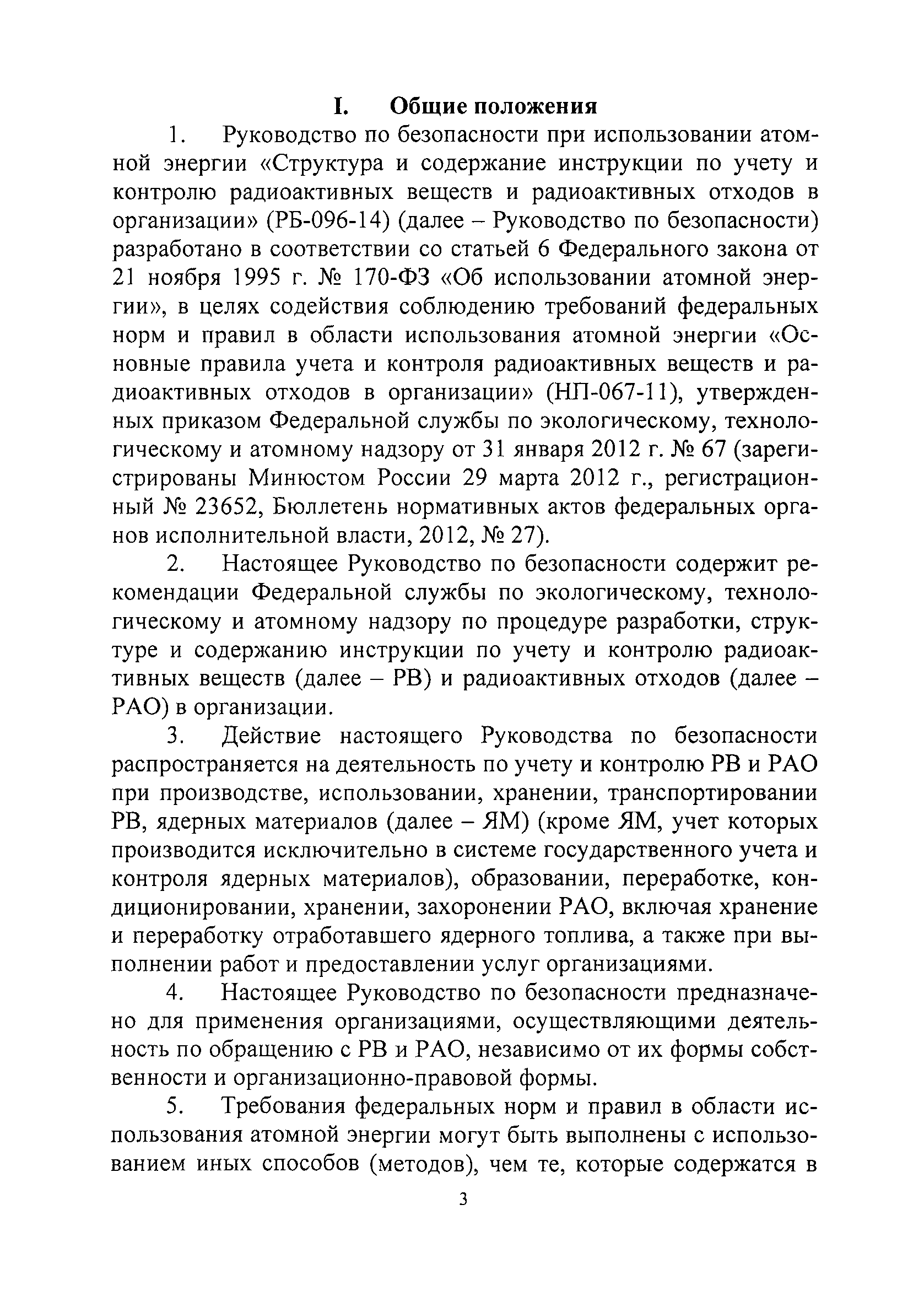 I. Общие положения

1. Руководство по безопасности при использовании атомной энергии «Структура и содержание инструкции по учету и контролю радиоактивных веществ и радиоактивных отходов в организации» (РБ-096-14) (далее – Руководство по безопасности) разработано в соответствии со статьей 6 Федерального закона от 21 ноября 1995 г. № 170-ФЗ «Об использовании атомной энергии», в целях содействия соблюдению требований федеральных норм и правил в области использования атомной энергии «Основные правила учета и контроля радиоактивных веществ и радиоактивных отходов в организации» (НП-067-11), утвержденных приказом Федеральной службы по экологическому, технологическому и атомному надзору от 31 января 2012 г. № 67 (зарегистрированы Минюстом России 29 марта 2012 г., регистрационный № 23652, Бюллетень нормативных актов федеральных органов исполнительной власти, 2012, № 27).

2. Настоящее Руководство по безопасности содержит рекомендации Федеральной службы по экологическому, технологическому и атомному надзору по процедуре разработки, структуре и содержанию инструкции по учету и контролю радиоактивных веществ (далее – РВ) и радиоактивных отходов (далее – РАО) в организации.

3. Действие настоящего Руководства по безопасности распространяется на деятельность по учету и контролю РВ и РАО при производстве, использовании, хранении, транспортировании РВ, ядерных материалов (далее – ЯМ) (кроме ЯМ, учет которых производится исключительно в системе государственного учета и контроля ядерных материалов), образовании, переработке, кондиционировании, хранении, захоронении РАО, включая хранение и переработку отработавшего ядерного топлива, а также при выполнении работ и предоставлении услуг организациями.

4. Настоящее Руководство по безопасности предназначено для применения организациями, осуществляющими деятельность по обращению с РВ и РАО, независимо от их формы собственности и организационно-правовой формы.

5. Требования федеральных норм и правил в области использования атомной энергии могут быть выполнены с использованием иных способов (методов), чем те, которые содержатся в

3